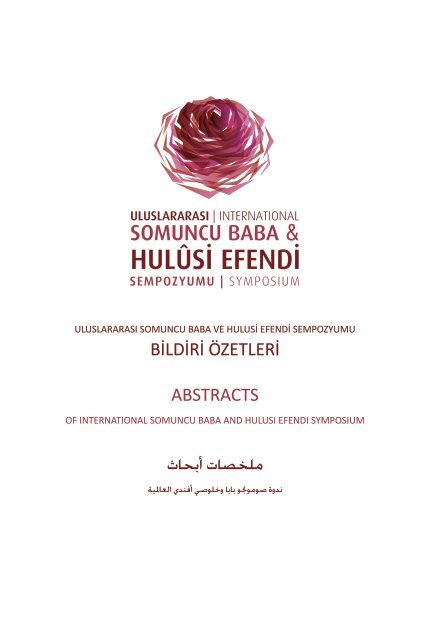 ULUSLARARASI | INTERNATIONAL
SOMUNCU BABA &
HULÛSİ EFENDİ
SEMPOZYUMU | SYMPOSIUM

ULUSLARARASI SOMUNCU BABA VE HULUSİ EFENDİ SEMPOZYUMU
BİLDİRİ ÖZETLERİ

ABSTRACTS
OF INTERNATIONAL SOMUNCU BABA AND HULUSI EFENDI SYMPOSIUM

ملخصات أبحاث
ندوة صومونجو بابا وخلوصي أفندي العالمية